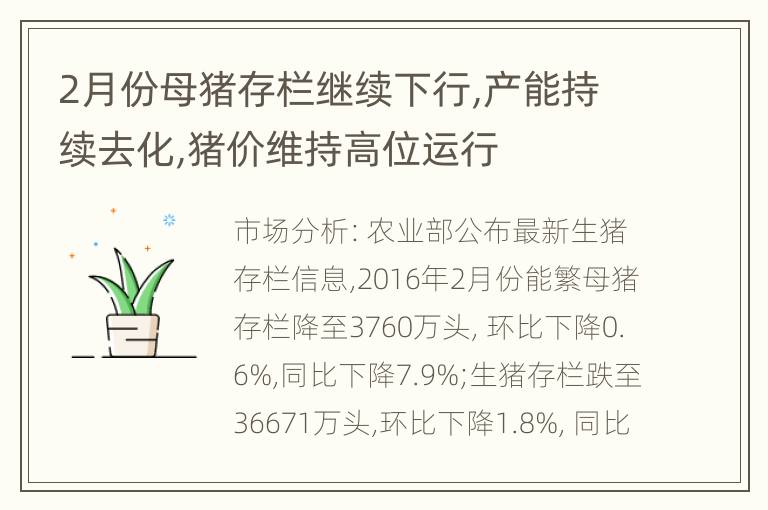 2月份母猪存栏继续下行,产能持续去化,猪价维持高位运行

市场分析: 农业部公布最新生猪存栏信息,2016年2月份能繁母猪存栏降至3760万头, 环比下降0.6%,同比下降7.9%;生猪存栏跌至36671万头,环比下降1.8%, 同比